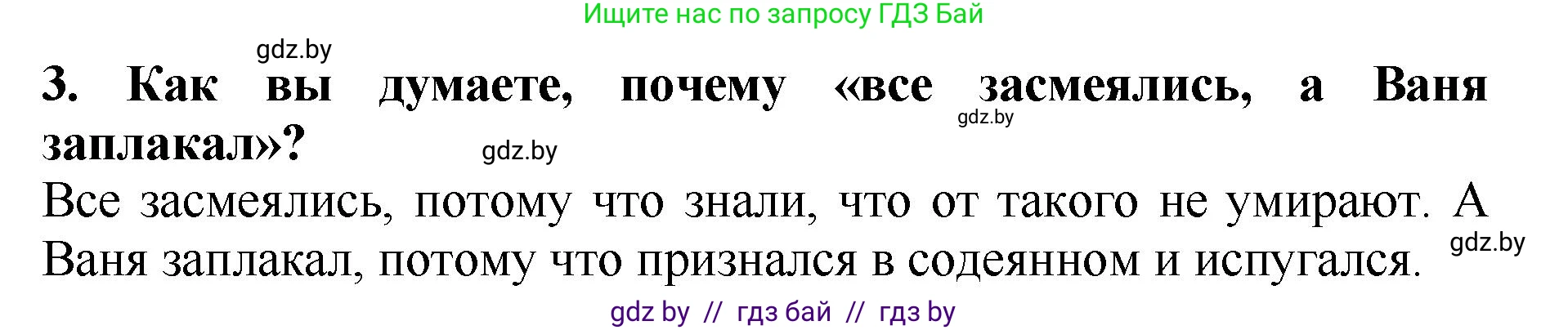 Ищите нас по запросу ГДЗ Бай

gdz.by

3. Как вы думаете, почему «все засмеялись, а Ваня заплакал»?

gdz.by

gdz.by

Все засмеялись, потому что знали, что от такого не умирают. А Ваня заплакал, потому что признался в содеянном и испугался.

gdz.by

gdz by // гдз бай // гдз by